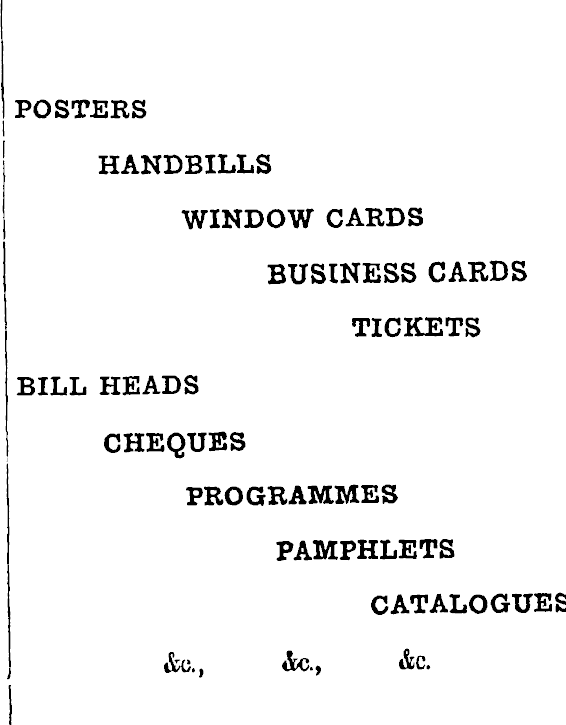 POSTERS

HANDBILLS

WINDOW CARDS

BUSINESS CARDS

TICKETS

BILL HEADS

CHEQUES

PROGRAMMES

PAMPHLETS

CATALOGUES

&c., &c., &c.